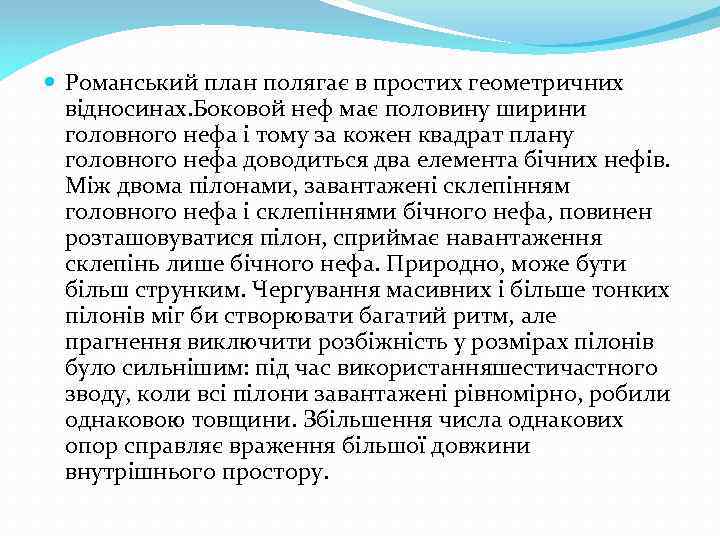 Романський план полягає в простих геометричних відносинах.Боковой неф має половину ширини головного нефа і тому за кожен квадрат плану головного нефа доводиться два елемента бічних нефів. Між двома пілонами, завантажені склепінням головного нефа і склепіннями бічного нефа, повинен розташовуватися пілон, сприймає навантаження склепінь лише бічного нефа. Природно, може бути більш струнким. Чергування масивних і більше тонких пілонів міг би створювати багатий ритм, але прагнення виключити розбіжність у розмірах пілонів було сильнішим: під час використанняшестичастного зводу, коли всі пілони завантажені рівномірно, робили однаковою товщини. Збільшення числа однакових опор справляє враження більшої довжини внутрішнього простору.